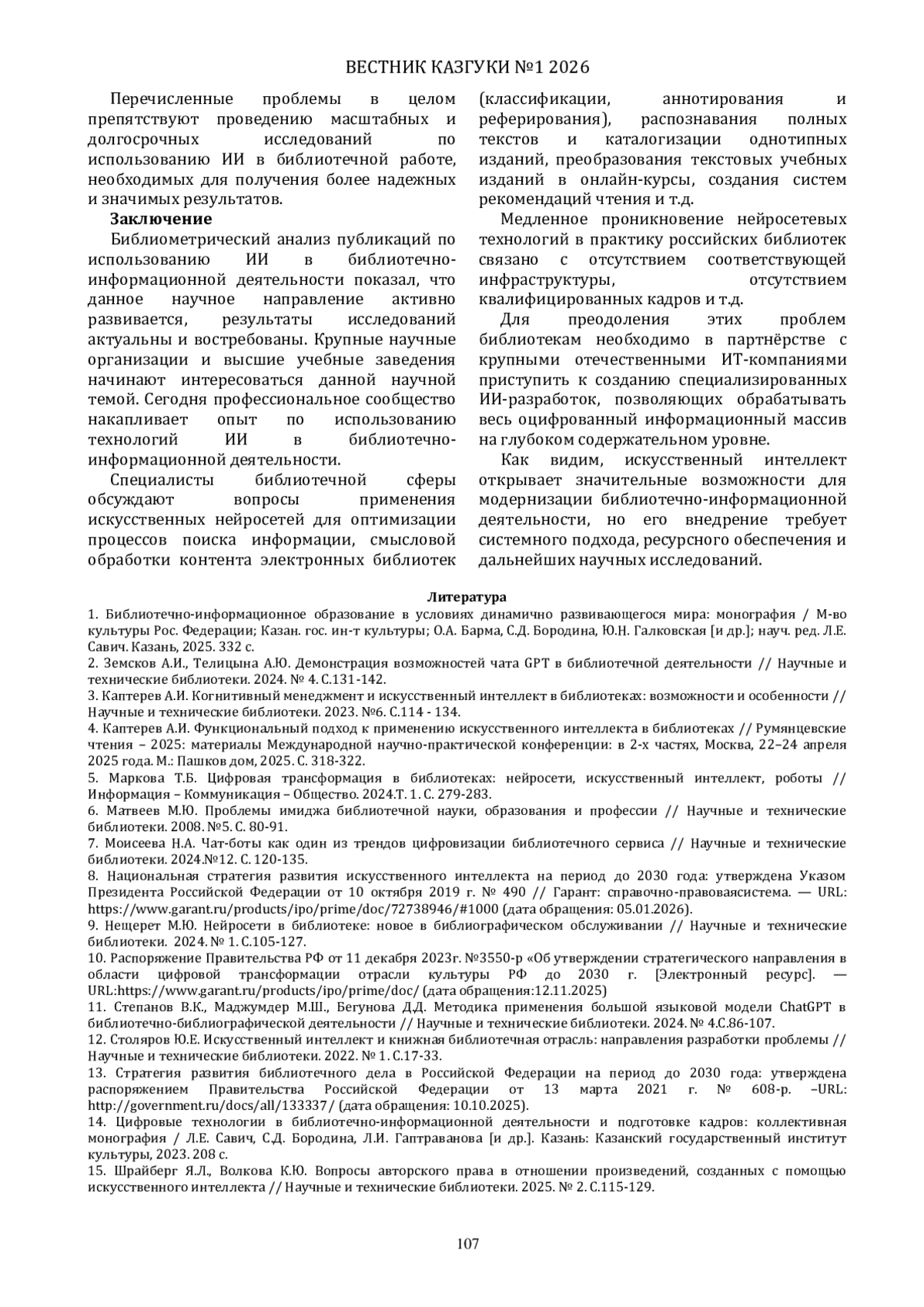 ВЕСТНИК КАЗГУКИ №1 2026

Перечисленные проблемы в целом препятствуют проведению масштабных и долгосрочных исследований по использованию ИИ в библиотечной работе, необходимых для получения более надежных и значимых результатов.

Заключение

Библиометрический анализ публикаций по использованию ИИ в библиотечно-информационной деятельности показал, что данное научное направление активно развивается, результаты исследований актуальны и востребованы. Крупные научные организации и высшие учебные заведения начинают интересоваться данной научной темой. Сегодня профессиональное сообщество накапливает опыт по использованию технологий ИИ в библиотечно-информационной деятельности.

Специалисты библиотечной сферы обсуждают вопросы применения искусственных нейросетей для оптимизации процессов поиска информации, смысловой обработки контента электронных библиотек (классификации, аннотирования и реферирования), распознавания полных текстов и каталогизации однотипных изданий, преобразования текстовых учебных изданий в онлайн-курсы, создания систем рекомендаций чтения и т.д.

Медленное проникновение нейросетевых технологий в практику российских библиотек связано с отсутствием соответствующей инфраструктуры, отсутствием квалифицированных кадров и т.д.

Для преодоления этих проблем библиотекам необходимо в партнёрстве с крупными отечественными ИТ-компаниями приступить к созданию специализированных ИИ-разработок, позволяющих обрабатывать весь оцифрованный информационный массив на глубоком содержательном уровне.

Как видим, искусственный интеллект открывает значительные возможности для модернизации библиотечно-информационной деятельности, но его внедрение требует системного подхода, ресурсного обеспечения и дальнейших научных исследований.

Литература

1. Библиотечно-информационное образование в условиях динамично развивающегося мира: монография / М-во культуры Рос. Федерации; Казан. гос. ин-т культуры; О.А. Барма, С.Д. Бородина, Ю.Н. Галковская [и др.]; науч. ред. Л.Е. Савич. Казань, 2025. 332 с.
2. Земсков А.И., Телицына А.Ю. Демонстрация возможностей чата GPT в библиотечной деятельности // Научные и технические библиотеки. 2024. № 4. С.131-142.
3. Каптерев А.И. Когнитивный менеджмент и искусственный интеллект в библиотеках: возможности и особенности // Научные и технические библиотеки. 2023. №6. С.114 - 134.
4. Каптерев А.И. Функциональный подход к применению искусственного интеллекта в библиотеках // Румянцевские чтения – 2025: материалы Международной научно-практической конференции: в 2-х частях, Москва, 22–24 апреля 2025 года. М.: Пашков дом, 2025. С. 318-322.
5. Маркова Т.Б. Цифровая трансформация в библиотеках: нейросети, искусственный интеллект, роботы // Информация – Коммуникация – Общество. 2024.Т. 1. С. 279-283.
6. Матвеев М.Ю. Проблемы имиджа библиотечной науки, образования и профессии // Научные и технические библиотеки. 2008. №5. С. 80-91.
7. Моисеева Н.А. Чат-боты как один из трендов цифровизации библиотечного сервиса // Научные и технические библиотеки. 2024.№12. С. 120-135.
8. Национальная стратегия развития искусственного интеллекта на период до 2030 года: утверждена Указом Президента Российской Федерации от 10 октября 2019 г. № 490 // Гарант: справочно-правоваясистема. — URL: https://www.garant.ru/products/ipo/prime/doc/72738946/#1000 (дата обращения: 05.01.2026).
9. Нещерет М.Ю. Нейросети в библиотеке: новое в библиографическом обслуживании // Научные и технические библиотеки. 2024. № 1. С.105-127.
10. Распоряжение Правительства РФ от 11 декабря 2023г. №3550-р «Об утверждении стратегического направления в области цифровой трансформации отрасли культуры РФ до 2030 г. [Электронный ресурс]. — URL:https://www.garant.ru/products/ipo/prime/doc/ (дата обращения:12.11.2025)
11. Степанов В.К., Маджумдер М.Ш., Бегунова Д.Д. Методика применения большой языковой модели ChatGPT в библиотечно-библиографической деятельности // Научные и технические библиотеки. 2024. № 4.С.86-107.
12. Столяров Ю.Е. Искусственный интеллект и книжная библиотечная отрасль: направления разработки проблемы // Научные и технические библиотеки. 2022. № 1. С.17-33.
13. Стратегия развития библиотечного дела в Российской Федерации на период до 2030 года: утверждена распоряжением Правительства Российской Федерации от 13 марта 2021 г. № 608-р. –URL: http://government.ru/docs/all/133337/ (дата обращения: 10.10.2025).
14. Цифровые технологии в библиотечно-информационной деятельности и подготовке кадров: коллективная монография / Л.Е. Савич, С.Д. Бородина, Л.И. Гаптраванова [и др.]. Казань: Казанский государственный институт культуры, 2023. 208 с.
15. Шрайберг Я.Л., Волкова К.Ю. Вопросы авторского права в отношении произведений, созданных с помощью искусственного интеллекта // Научные и технические библиотеки. 2025. № 2. С.115-129.

107